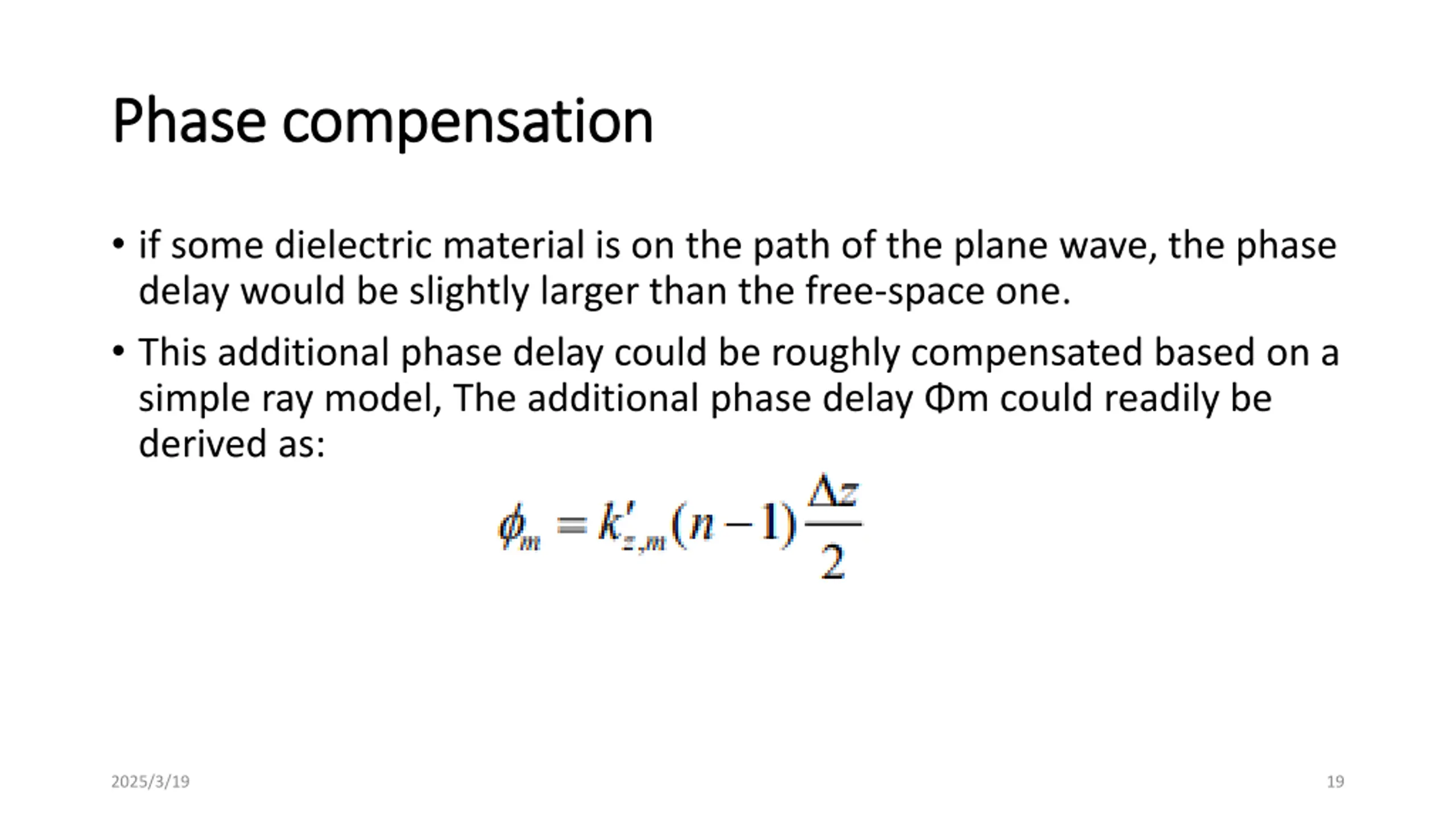 Phase compensation

• if some dielectric material is on the path of the plane wave, the phase delay would be slightly larger than the free-space one.

• This additional phase delay could be roughly compensated based on a simple ray model, The additional phase delay Φm could readily be derived as:

$\phi_m = k'_{z,m}(n-1)\frac{\Delta z}{2}$

2025/3/19

19